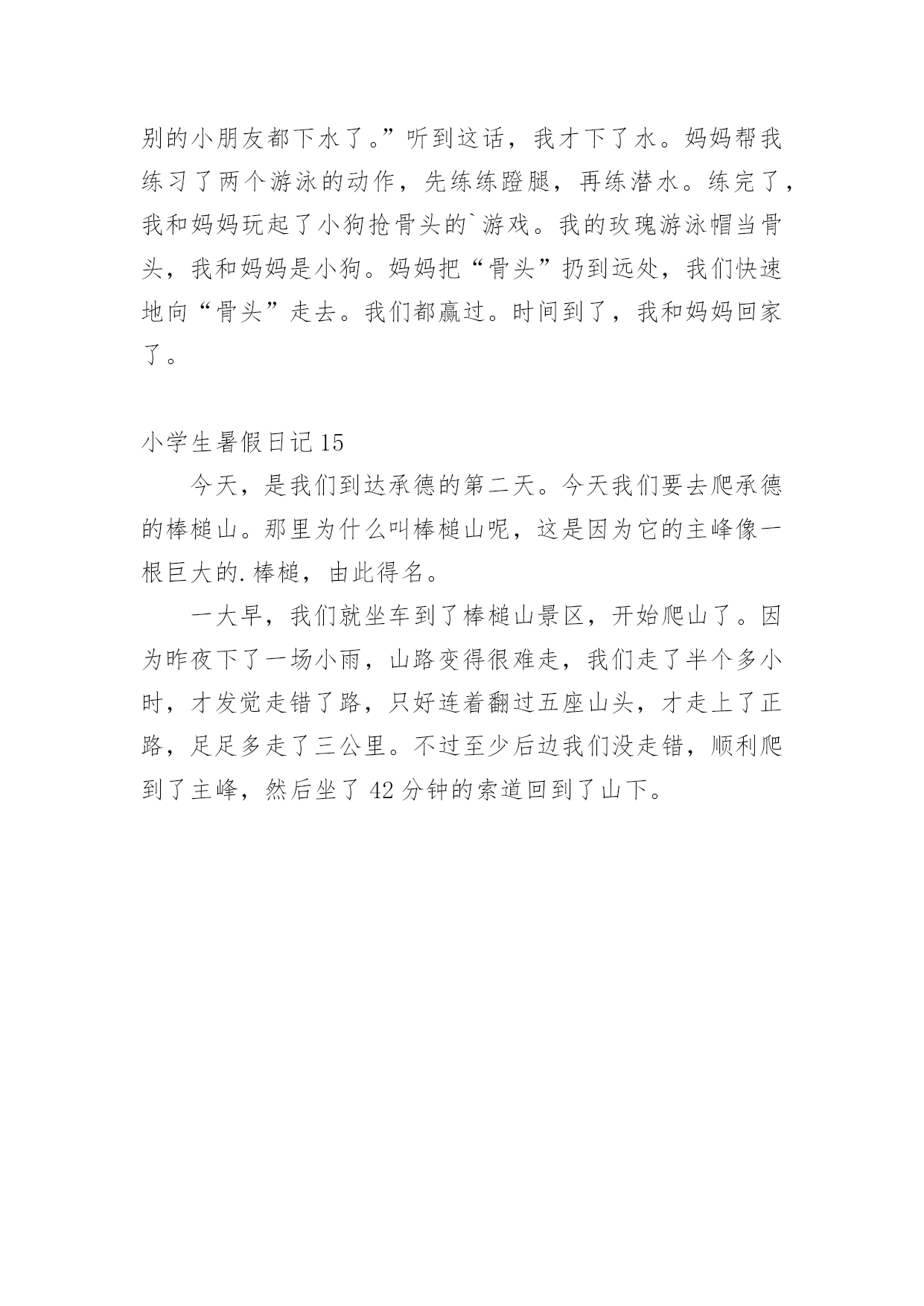 别的小朋友都下水了。”听到这话，我才下了水。妈妈帮我练习了两个游泳的动作，先练练蹬腿，再练潜水。练完了，我和妈妈玩起了小狗抢骨头的`游戏。我的玫瑰游泳帽当骨头，我和妈妈是小狗。妈妈把“骨头”扔到远处，我们快速地向“骨头”走去。我们都赢过。时间到了，我和妈妈回家了。

小学生暑假日记 15

今天，是我们到达承德的第二天。今天我们要去爬承德的棒槌山。那里为什么叫棒槌山呢，这是因为它的主峰像一根巨大的.棒槌，由此得名。

一大早，我们就坐车到了棒槌山景区，开始爬山了。因为昨夜下了一场小雨，山路变得很难走，我们走了半个多小时，才发觉走错了路，只好连着翻过五座山头，才走上了正路，足足多走了三公里。不过至少后边我们没走错，顺利爬到了主峰，然后坐了 42 分钟的索道回到了山下。